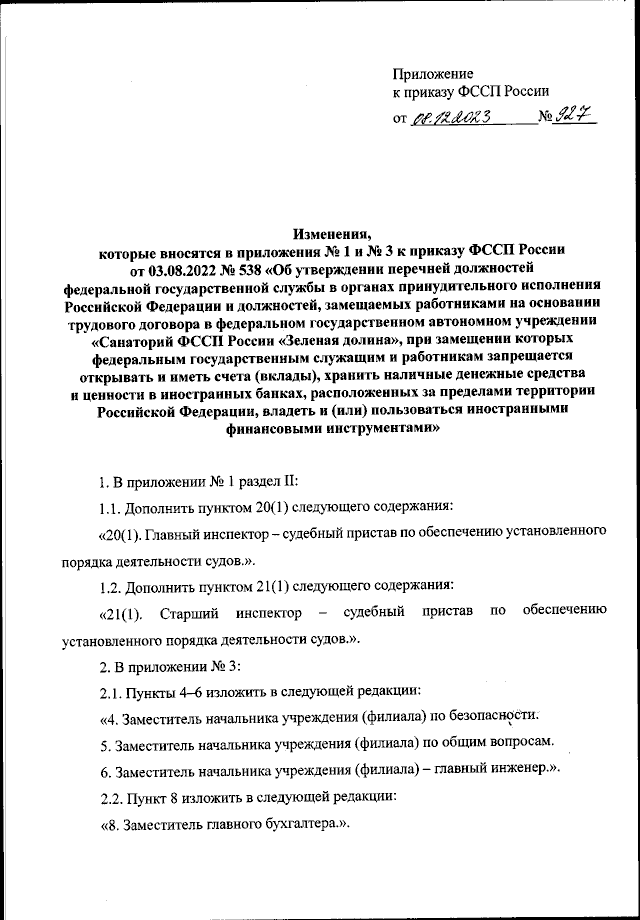 Приложение
к приказу ФССП России
от 08.12.2023 № 927

Изменения,
которые вносятся в приложения № 1 и № 3 к приказу ФССП России от 03.08.2022 № 538 «Об утверждении перечней должностей федеральной государственной службы в органах принудительного исполнения Российской Федерации и должностей, замещаемых работниками на основании трудового договора в федеральном государственном автономном учреждении «Санаторий ФССП России «Зеленая долина», при замещении которых федеральным государственным служащим и работникам запрещается открывать и иметь счета (вклады), хранить наличные денежные средства и ценности в иностранных банках, расположенных за пределами территории Российской Федерации, владеть и (или) пользоваться иностранными финансовыми инструментами»

1. В приложении № 1 раздел II:

1.1. Дополнить пунктом 20(1) следующего содержания:

«20(1). Главный инспектор – судебный пристав по обеспечению установленного порядка деятельности судов.».

1.2. Дополнить пунктом 21(1) следующего содержания:

«21(1). Старший инспектор – судебный пристав по обеспечению установленного порядка деятельности судов.».

2. В приложении № 3:

2.1. Пункты 4–6 изложить в следующей редакции:

«4. Заместитель начальника учреждения (филиала) по безопасности.

5. Заместитель начальника учреждения (филиала) по общим вопросам.

6. Заместитель начальника учреждения (филиала) – главный инженер.».

2.2. Пункт 8 изложить в следующей редакции:

«8. Заместитель главного бухгалтера.».